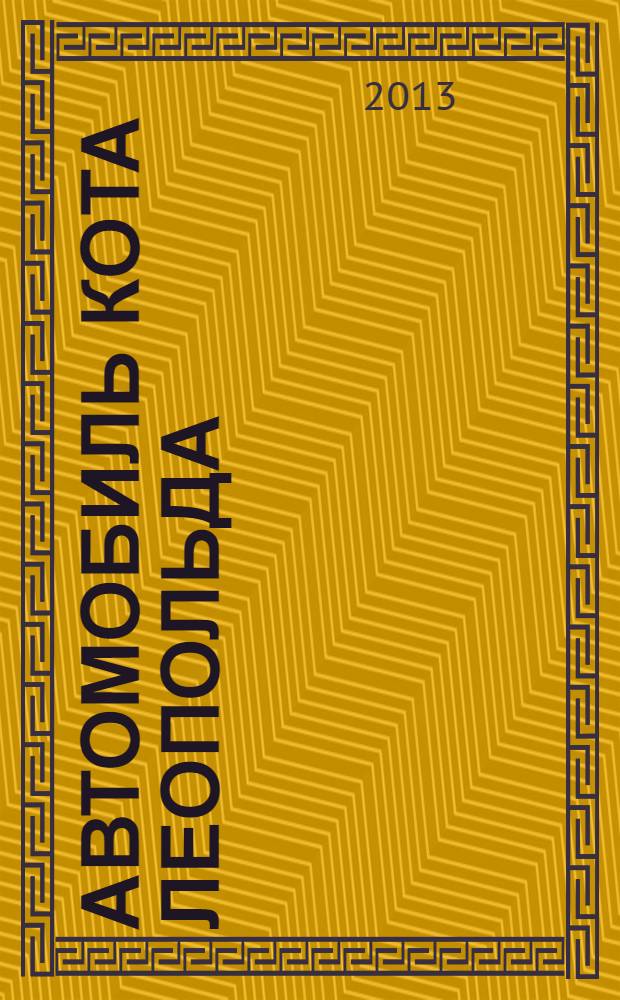 2013

АВТОМОБИЛЬ КОТА ЛЕОПОЛЬДА